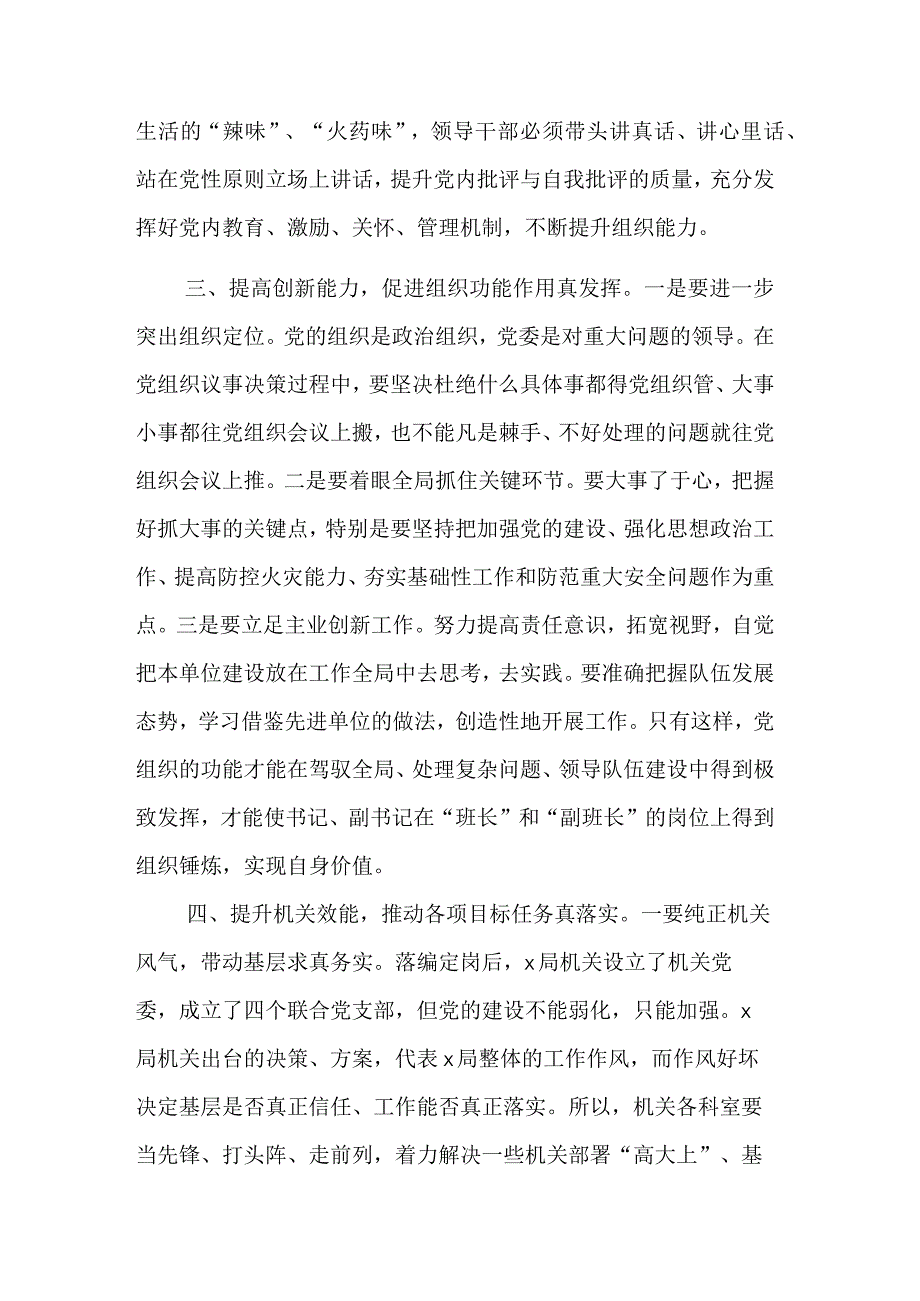 生活的“辣味”、“火药味”，领导干部必须带头讲真话、讲心里话、站在党性原则立场上讲话，提升党内批评与自我批评的质量，充分发挥好党内教育、激励、关怀、管理机制，不断提升组织能力。

三、提高创新能力，促进组织功能作用真发挥。一是要进一步突出组织定位。党的组织是政治组织，党委是对重大问题的领导。在党组织议事决策过程中，要坚决杜绝什么具体事都得党组织管、大事小事都往党组织会议上搬，也不能凡是棘手、不好处理的问题就往党组织会议上推。二是要着眼全局抓住关键环节。要大事了于心，把握好抓大事的关键点，特别是要坚持把加强党的建设、强化思想政治工作、提高防控火灾能力、夯实基础性工作和防范重大安全问题作为重点。三是要立足主业创新工作。努力提高责任意识，拓宽视野，自觉把本单位建设放在工作全局中去思考，去实践。要准确把握队伍发展态势，学习借鉴先进单位的做法，创造性地开展工作。只有这样，党组织的功能才能在驾驭全局、处理复杂问题、领导队伍建设中得到极致发挥，才能使书记、副书记在“班长”和“副班长”的岗位上得到组织锤炼，实现自身价值。

四、提升机关效能，推动各项目标任务真落实。一要纯正机关风气，带动基层求真务实。落编定岗后，x局机关设立了机关党委，成立了四个联合党支部，但党的建设不能弱化，只能加强。x局机关出台的决策、方案，代表x局整体的工作作风，而作风好坏决定基层是否真正信任、工作能否真正落实。所以，机关各科室要当先锋、打头阵、走前列，着力解决一些机关部署“高大上”、基